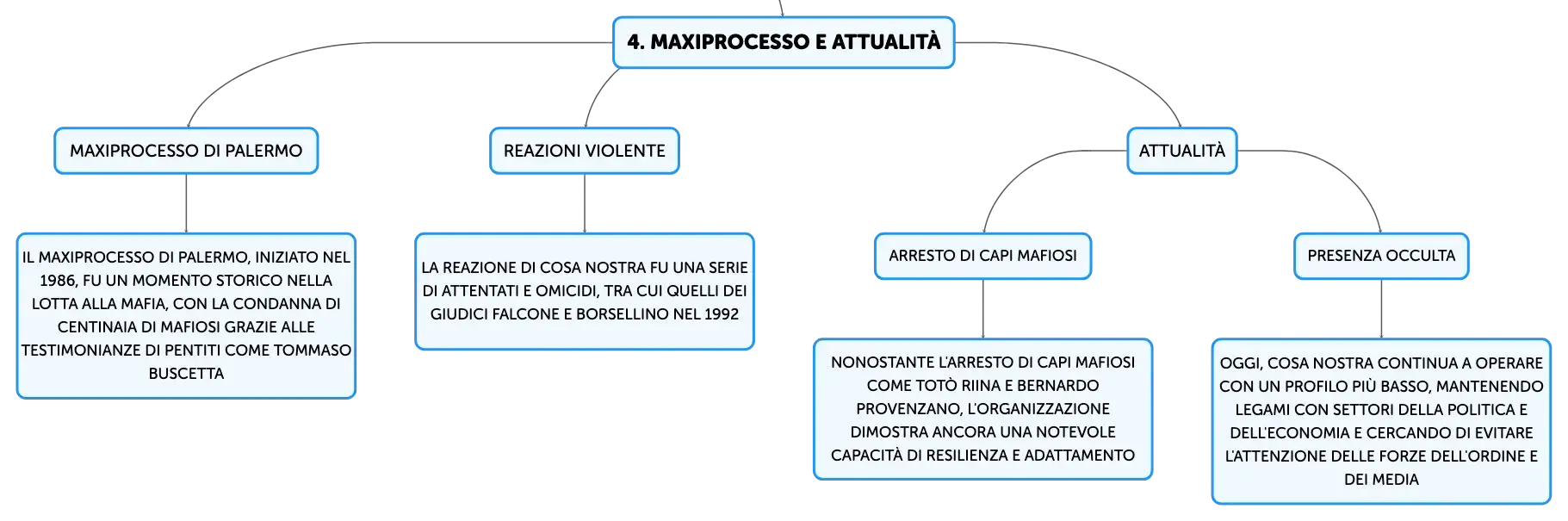 4. MAXIPROCESSO E ATTUALITÀ

MAXIPROCESSO DI PALERMO

IL MAXIPROCESSO DI PALERMO, INIZIATO NEL 1986, FU UN MOMENTO STORICO NELLA LOTTA ALLA MAFIA, CON LA CONDANNA DI CENTINAIA DI MAFIOSI GRAZIE ALLE TESTIMONIANZE DI PENTITI COME TOMMASO BUSCETTA

REAZIONI VIOLENTE

LA REAZIONE DI COSA NOSTRA FU UNA SERIE DI ATTENTATI E OMICIDI, TRA CUI QUELLI DEI GIUDICI FALCONE E BORSELLINO NEL 1992

ATTUALITÀ

ARRESTO DI CAPI MAFIOSI

NONOSTANTE L'ARRESTO DI CAPI MAFIOSI COME TOTÒ RIINA E BERNARDO PROVENZANO, L'ORGANIZZAZIONE DIMOSTRA ANCORA UNA NOTEVOLE CAPACITÀ DI RESILIENZA E ADATTAMENTO

PRESENZA OCCULTA

OGGI, COSA NOSTRA CONTINUA A OPERARE CON UN PROFILO PIÙ BASSO, MANTENENDO LEGAMI CON SETTORI DELLA POLITICA E DELL'ECONOMIA E CERCANDO DI EVITARE L'ATTENZIONE DELLE FORZE DELL'ORDINE E DEI MEDIA